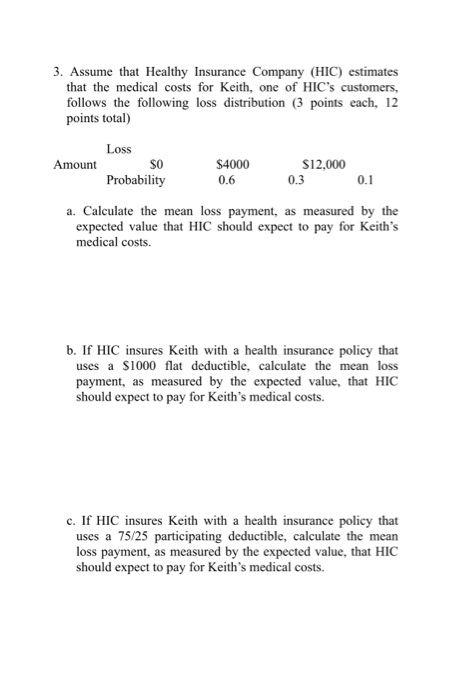 3. Assume that Healthy Insurance Company (HIC) estimates that the medical costs for Keith, one of HIC's customers, follows the following loss distribution (3 points each, 12 points total)

Loss
Amount $0 $4000 $12,000
Probability 0.6 0.3 0.1

a. Calculate the mean loss payment, as measured by the expected value that HIC should expect to pay for Keith's medical costs.

b. If HIC insures Keith with a health insurance policy that uses a $1000 flat deductible, calculate the mean loss payment, as measured by the expected value, that HIC should expect to pay for Keith's medical costs.

c. If HIC insures Keith with a health insurance policy that uses a 75/25 participating deductible, calculate the mean loss payment, as measured by the expected value, that HIC should expect to pay for Keith's medical costs.